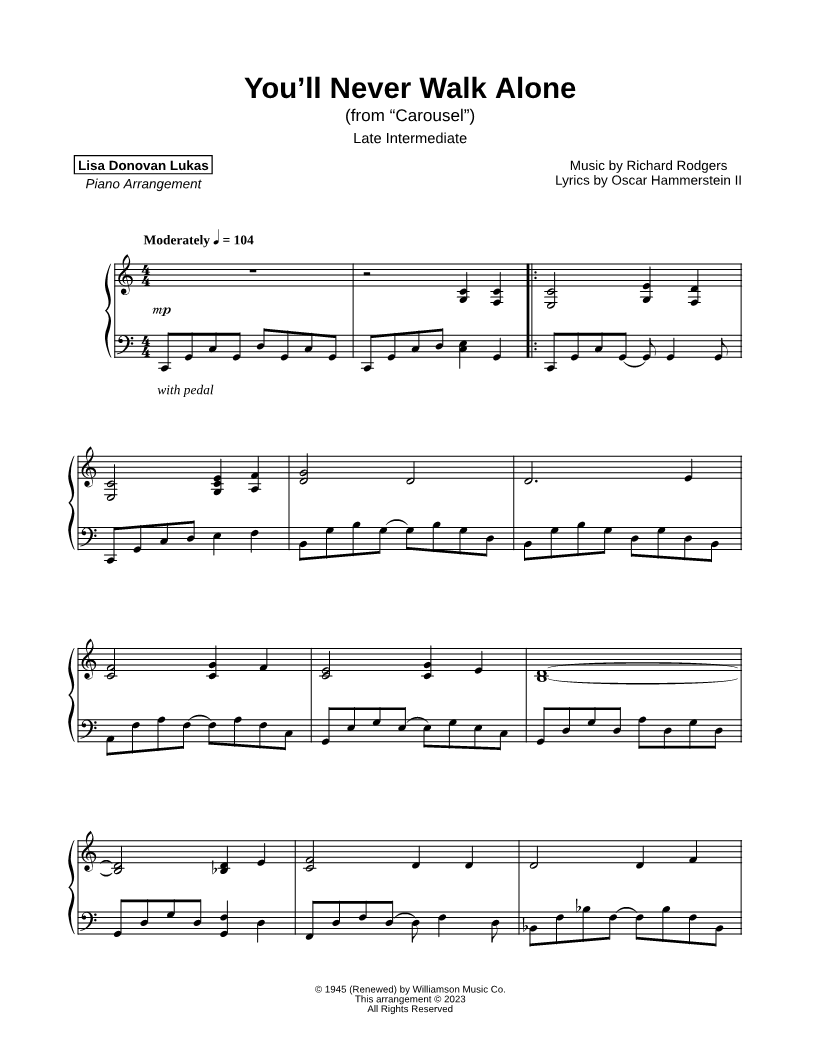 You'll Never Walk Alone
(from "Carousel")
Late Intermediate

Lisa Donovan Lukas
Piano Arrangement

Music by Richard Rodgers
Lyrics by Oscar Hammerstein II

Moderately ♩ = 104

mp

with pedal

© 1945 (Renewed) by Williamson Music Co.
This arrangement © 2023
All Rights Reserved